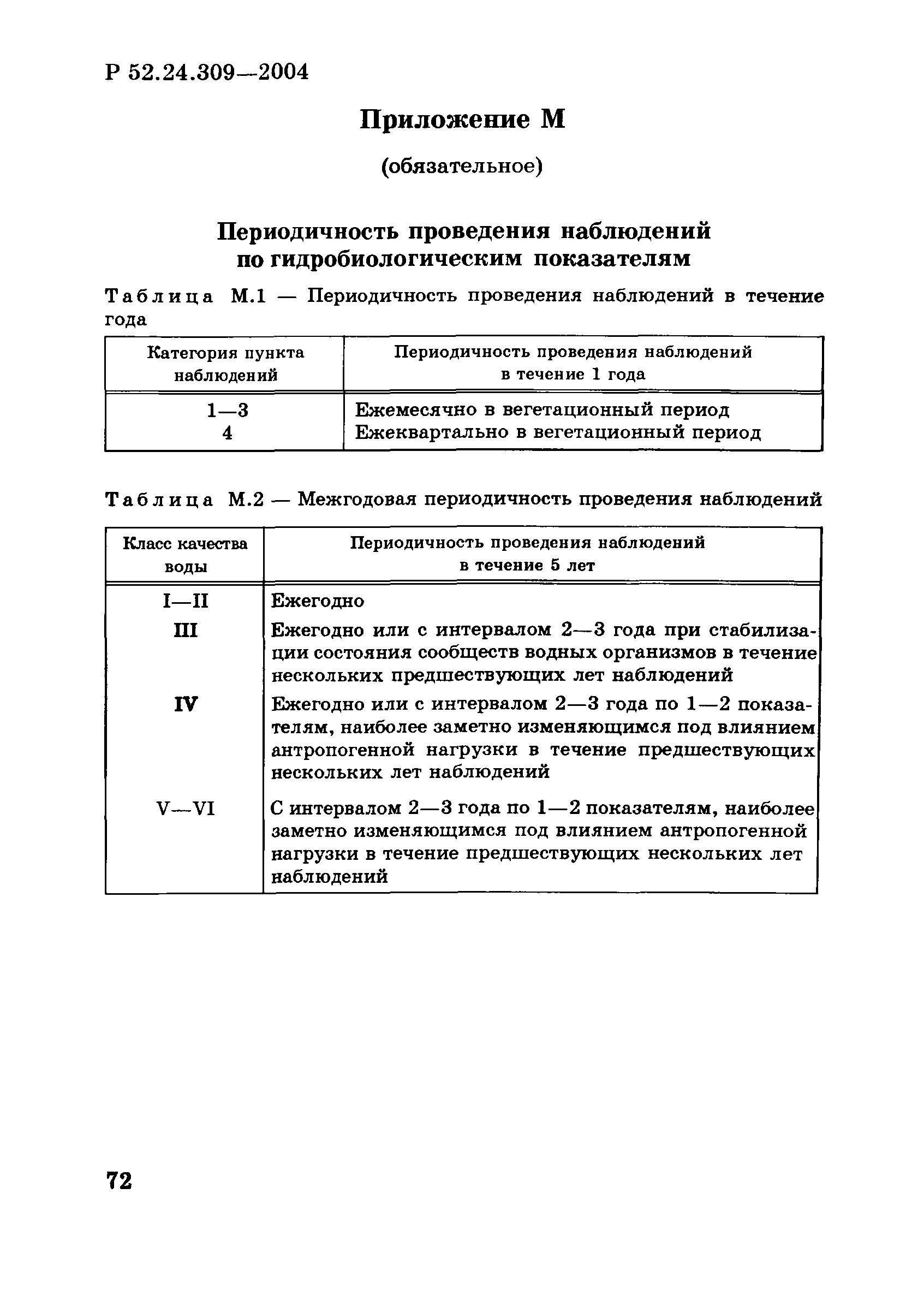 Р 52.24.309—2004

Приложение М

(обязательное)

Периодичность проведения наблюдений по гидробиологическим показателям

Таблица М.1 — Периодичность проведения наблюдений в течение года

| Категория пункта наблюдений | Периодичность проведения наблюдений в течение 1 года |
|---|---|
| 1—3 | Ежемесячно в вегетационный период |
| 4 | Ежеквартально в вегетационный период |

Таблица М.2 — Межгодовая периодичность проведения наблюдений

| Класс качества воды | Периодичность проведения наблюдений в течение 5 лет |
|---|---|
| I—II | Ежегодно |
| III | Ежегодно или с интервалом 2—3 года при стабилизации состояния сообществ водных организмов в течение нескольких предшествующих лет наблюдений |
| IV | Ежегодно или с интервалом 2—3 года по 1—2 показателям, наиболее заметно изменяющимся под влиянием антропогенной нагрузки в течение предшествующих нескольких лет наблюдений |
| V—VI | С интервалом 2—3 года по 1—2 показателям, наиболее заметно изменяющимся под влиянием антропогенной нагрузки в течение предшествующих нескольких лет наблюдений |

72